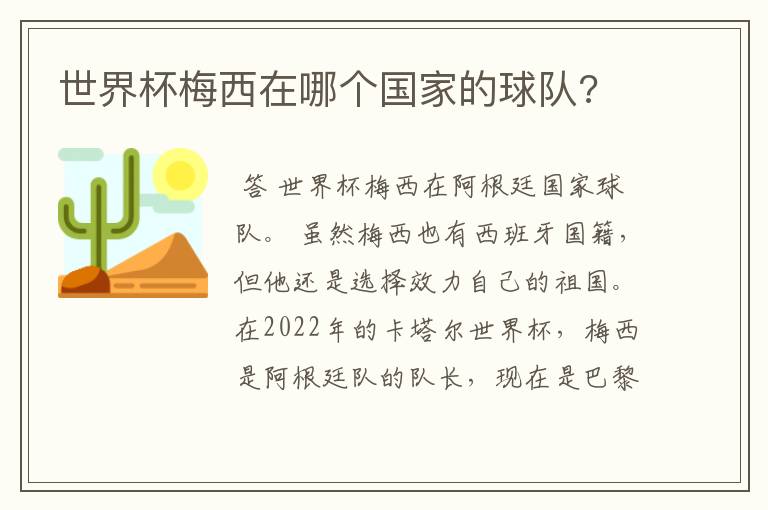 世界杯梅西在哪个国家的球队？

答 世界杯梅西在阿根廷国家球队。 虽然梅西也有西班牙国籍，但他还是选择效力自己的祖国。在2022年的卡塔尔世界杯，梅西是阿根廷队的队长，现在是巴黎